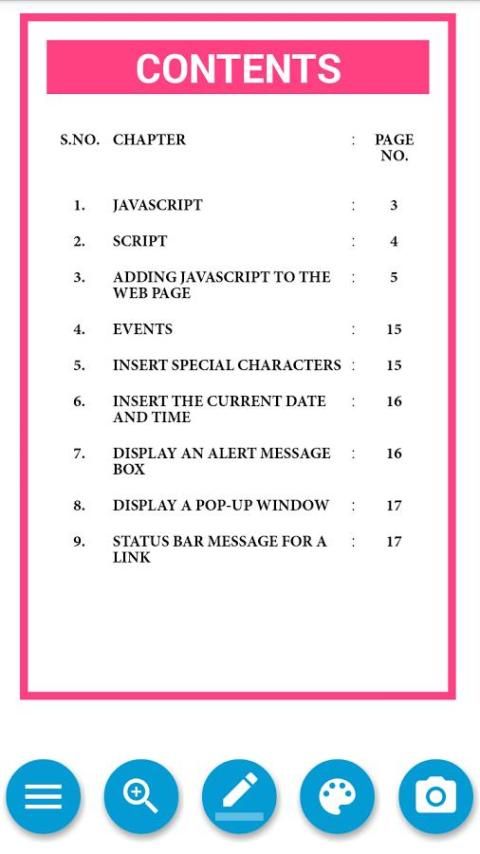 CONTENTS

| S.NO. | CHAPTER | : | PAGE NO. |
|---|---|---|---|
| 1. | JAVASCRIPT | : | 3 |
| 2. | SCRIPT | : | 4 |
| 3. | ADDING JAVASCRIPT TO THE WEB PAGE | : | 5 |
| 4. | EVENTS | : | 15 |
| 5. | INSERT SPECIAL CHARACTERS | : | 15 |
| 6. | INSERT THE CURRENT DATE AND TIME | : | 16 |
| 7. | DISPLAY AN ALERT MESSAGE BOX | : | 16 |
| 8. | DISPLAY A POP-UP WINDOW | : | 17 |
| 9. | STATUS BAR MESSAGE FOR A LINK | : | 17 |